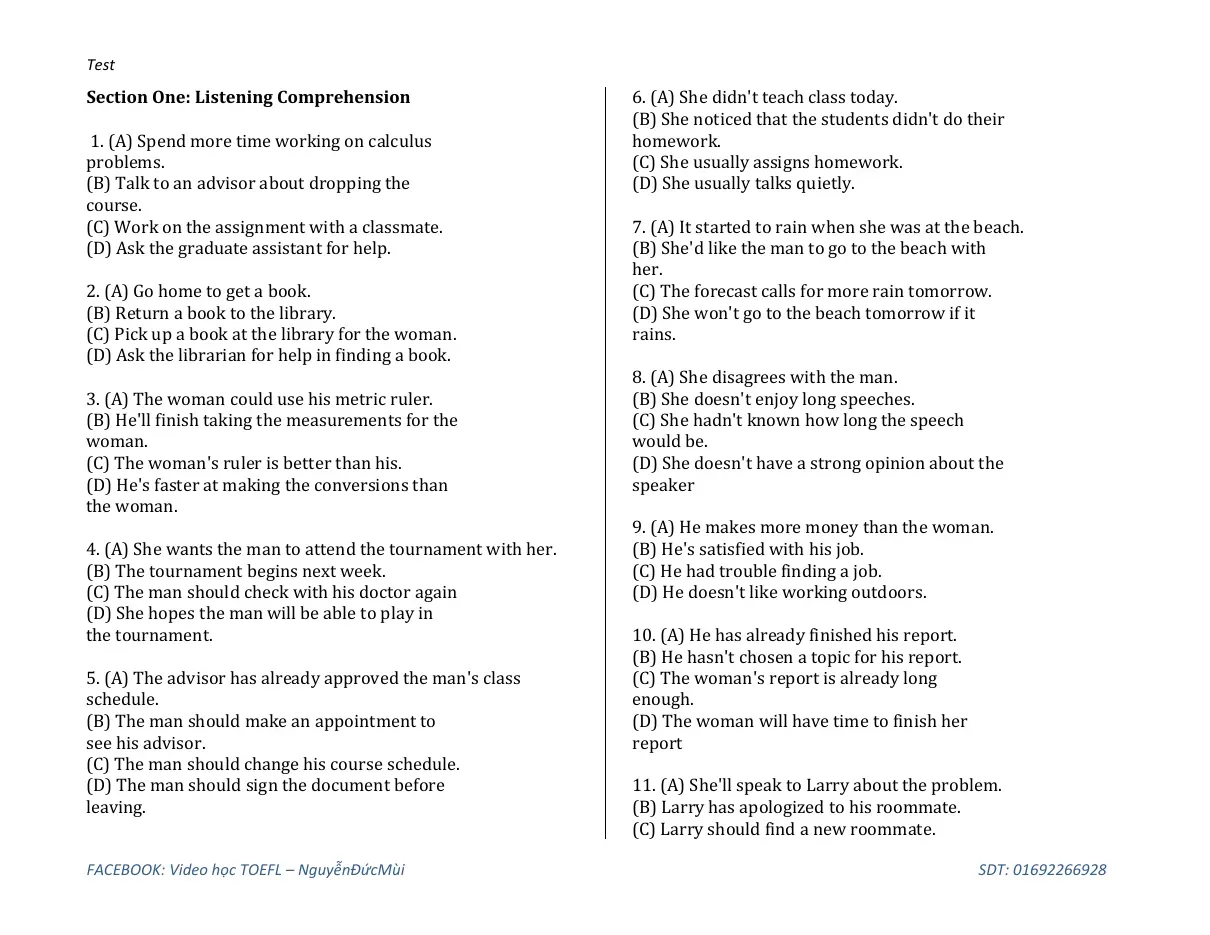 Test

Section One: Listening Comprehension

1. (A) Spend more time working on calculus problems.
(B) Talk to an advisor about dropping the course.
(C) Work on the assignment with a classmate.
(D) Ask the graduate assistant for help.

2. (A) Go home to get a book.
(B) Return a book to the library.
(C) Pick up a book at the library for the woman.
(D) Ask the librarian for help in finding a book.

3. (A) The woman could use his metric ruler.
(B) He'll finish taking the measurements for the woman.
(C) The woman's ruler is better than his.
(D) He's faster at making the conversions than the woman.

4. (A) She wants the man to attend the tournament with her.
(B) The tournament begins next week.
(C) The man should check with his doctor again
(D) She hopes the man will be able to play in the tournament.

5. (A) The advisor has already approved the man's class schedule.
(B) The man should make an appointment to see his advisor.
(C) The man should change his course schedule.
(D) The man should sign the document before leaving.

6. (A) She didn't teach class today.
(B) She noticed that the students didn't do their homework.
(C) She usually assigns homework.
(D) She usually talks quietly.

7. (A) It started to rain when she was at the beach.
(B) She'd like the man to go to the beach with her.
(C) The forecast calls for more rain tomorrow.
(D) She won't go to the beach tomorrow if it rains.

8. (A) She disagrees with the man.
(B) She doesn't enjoy long speeches.
(C) She hadn't known how long the speech would be.
(D) She doesn't have a strong opinion about the speaker

9. (A) He makes more money than the woman.
(B) He's satisfied with his job.
(C) He had trouble finding a job.
(D) He doesn't like working outdoors.

10. (A) He has already finished his report.
(B) He hasn't chosen a topic for his report.
(C) The woman's report is already long enough.
(D) The woman will have time to finish her report

11. (A) She'll speak to Larry about the problem.
(B) Larry has apologized to his roommate.
(C) Larry should find a new roommate.

FACEBOOK: Video học TOEFL – NguyễnĐứcMùi

SDT: 01692266928